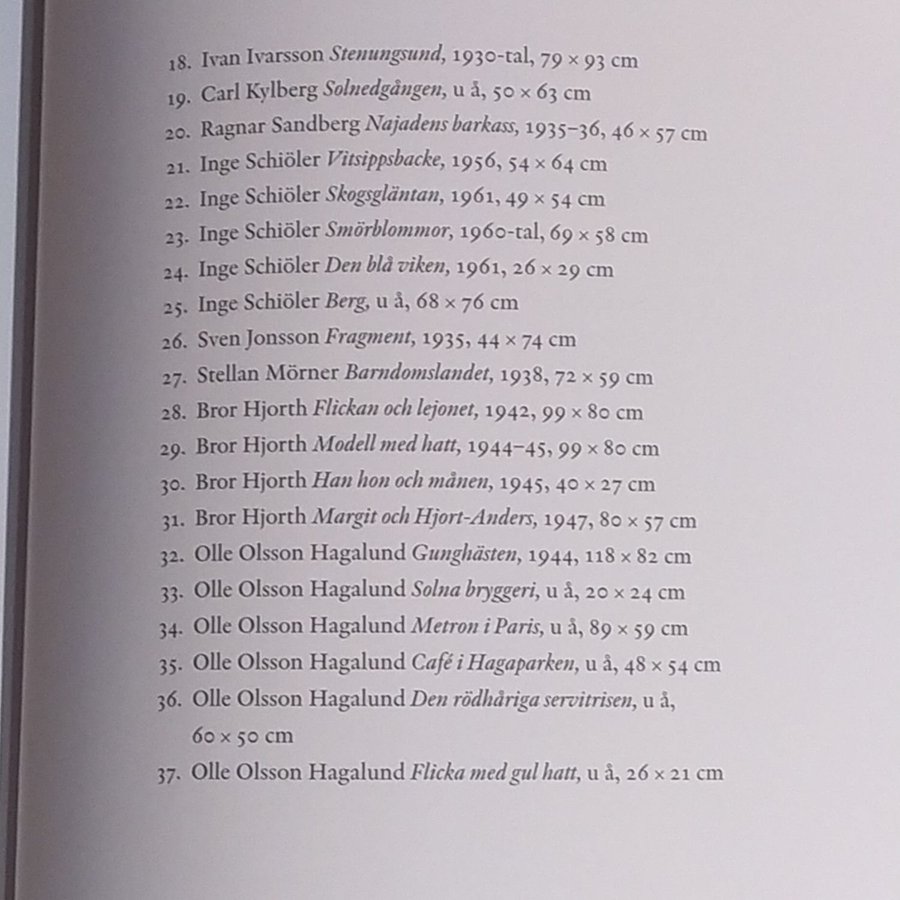 18. Ivan Ivarsson Stenungsund, 1930-tal, 79 × 93 cm
19. Carl Kylberg Solnedgången, u å, 50 × 63 cm
20. Ragnar Sandberg Najadens barkass, 1935–36, 46 × 57 cm
21. Inge Schiöler Vitsippsbacke, 1956, 54 × 64 cm
22. Inge Schiöler Skogsgläntan, 1961, 49 × 54 cm
23. Inge Schiöler Smörblommor, 1960-tal, 69 × 58 cm
24. Inge Schiöler Den blå viken, 1961, 26 × 29 cm
25. Inge Schiöler Berg, u å, 68 × 76 cm
26. Sven Jonsson Fragment, 1935, 44 × 74 cm
27. Stellan Mörner Barndomslandet, 1938, 72 × 59 cm
28. Bror Hjorth Flickan och lejonet, 1942, 99 × 80 cm
29. Bror Hjorth Modell med hatt, 1944–45, 99 × 80 cm
30. Bror Hjorth Han hon och månen, 1945, 40 × 27 cm
31. Bror Hjorth Margit och Hjort-Anders, 1947, 80 × 57 cm
32. Olle Olsson Hagalund Gunghästen, 1944, 118 × 82 cm
33. Olle Olsson Hagalund Solna bryggeri, u å, 20 × 24 cm
34. Olle Olsson Hagalund Metron i Paris, u å, 89 × 59 cm
35. Olle Olsson Hagalund Café i Hagaparken, u å, 48 × 54 cm
36. Olle Olsson Hagalund Den rödhåriga servitrisen, u å, 60 × 50 cm
37. Olle Olsson Hagalund Flicka med gul hatt, u å, 26 × 21 cm